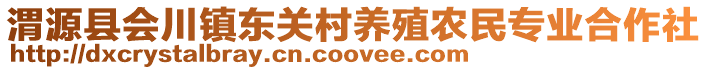 渭源县会川镇东关村养殖农民专业合作社
http://dxcrystalbray.cn.coovee.com